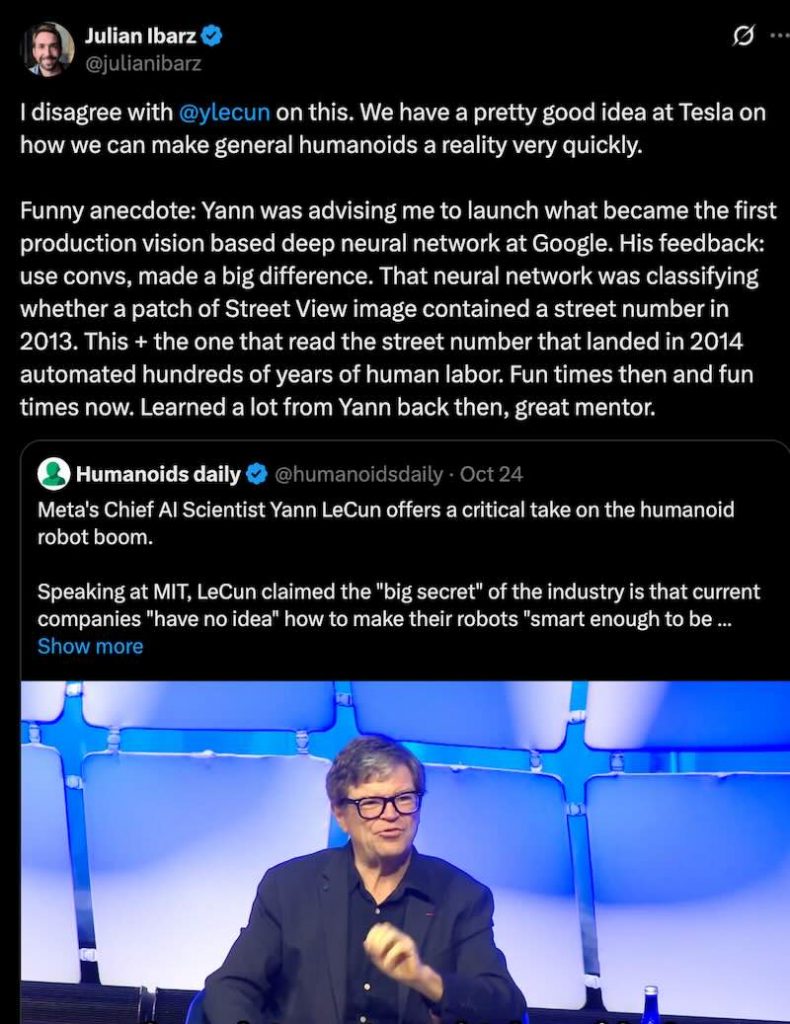 Julian Ibarz
@julianibarz

I disagree with @ylecun on this. We have a pretty good idea at Tesla on how we can make general humanoids a reality very quickly.

Funny anecdote: Yann was advising me to launch what became the first production vision based deep neural network at Google. His feedback: use convs, made a big difference. That neural network was classifying whether a patch of Street View image contained a street number in 2013. This + the one that read the street number that landed in 2014 automated hundreds of years of human labor. Fun times then and fun times now. Learned a lot from Yann back then, great mentor.

Humanoids daily @humanoidsdaily · Oct 24
Meta's Chief AI Scientist Yann LeCun offers a critical take on the humanoid robot boom.

Speaking at MIT, LeCun claimed the "big secret" of the industry is that current companies "have no idea" how to make their robots "smart enough to be ...
Show more